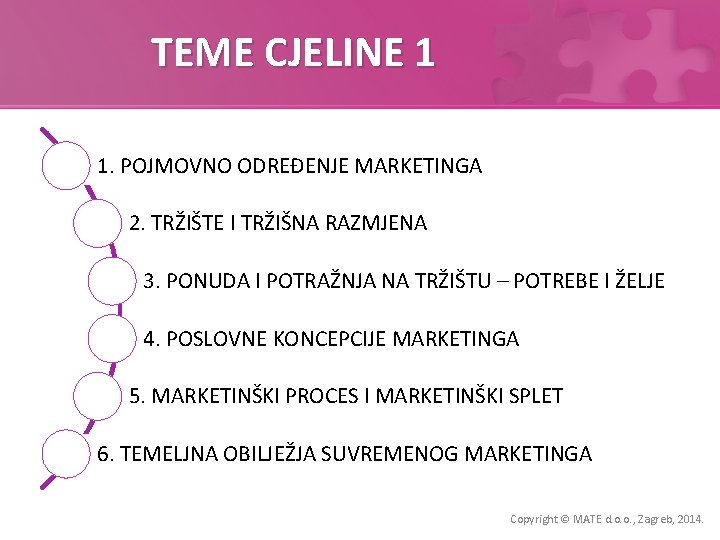 TEME CJELINE 1

1. POJMOVNO ODREĐENJE MARKETINGA

2. TRŽIŠTE I TRŽIŠNA RAZMJENA

3. PONUDA I POTRAŽNJA NA TRŽIŠTU – POTREBE I ŽELJE

4. POSLOVNE KONCEPCIJE MARKETINGA

5. MARKETINŠKI PROCES I MARKETINŠKI SPLET

6. TEMELJNA OBILJEŽJA SUVREMENOG MARKETINGA

Copyright © MATE d.o.o., Zagreb, 2014.